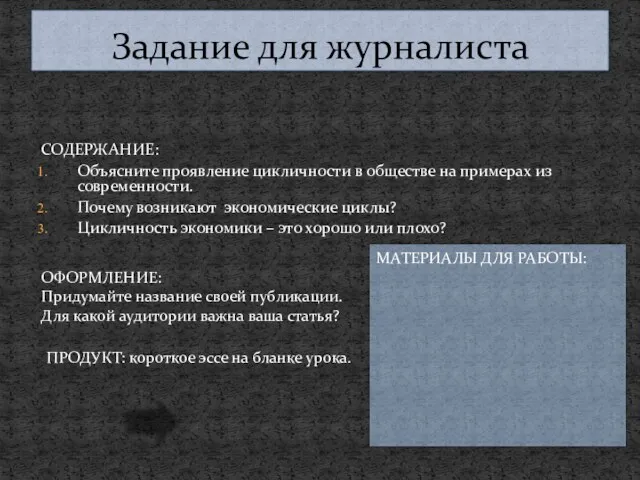 Задание для журналиста

СОДЕРЖАНИЕ:
1. Объясните проявление цикличности в обществе на примерах из современности.
2. Почему возникают экономические циклы?
3. Цикличность экономики – это хорошо или плохо?

ОФОРМЛЕНИЕ:
Придумайте название своей публикации.
Для какой аудитории важна ваша статья?

ПРОДУКТ: короткое эссе на бланке урока.

МАТЕРИАЛЫ ДЛЯ РАБОТЫ: